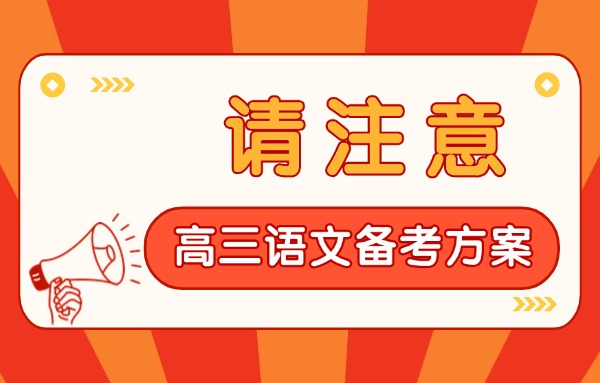 请注意

高三语文备考方案